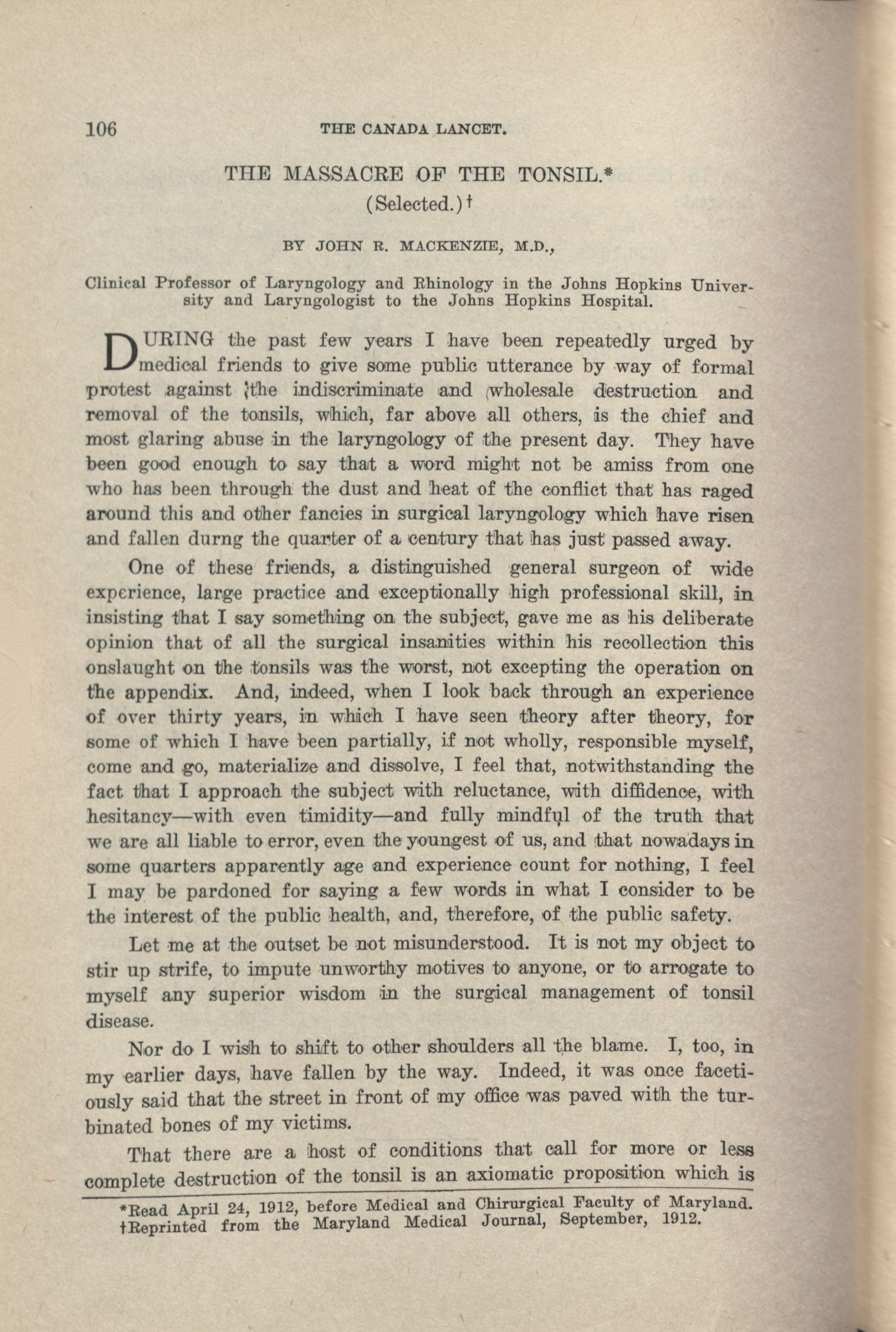 106 THE CANADA LANCET.

THE MASSACRE OF THE TONSIL.*
(Selected.)†

BY JOHN R. MACKENZIE, M.D.,

Clinical Professor of Laryngology and Rhinology in the Johns Hopkins University and Laryngologist to the Johns Hopkins Hospital.

DURING the past few years I have been repeatedly urged by medical friends to give some public utterance by way of formal protest against the indiscriminate and wholesale destruction and removal of the tonsils, which, far above all others, is the chief and most glaring abuse in the laryngology of the present day. They have been good enough to say that a word might not be amiss from one who has been through the dust and heat of the conflict that has raged around this and other fancies in surgical laryngology which have risen and fallen durng the quarter of a century that has just passed away.

One of these friends, a distinguished general surgeon of wide experience, large practice and exceptionally high professional skill, in insisting that I say something on the subject, gave me as his deliberate opinion that of all the surgical insanities within his recollection this onslaught on the tonsils was the worst, not excepting the operation on the appendix. And, indeed, when I look back through an experience of over thirty years, in which I have seen theory after theory, for some of which I have been partially, if not wholly, responsible myself, come and go, materialize and dissolve, I feel that, notwithstanding the fact that I approach the subject with reluctance, with diffidence, with hesitancy—with even timidity—and fully mindful of the truth that we are all liable to error, even the youngest of us, and that nowadays in some quarters apparently age and experience count for nothing, I feel I may be pardoned for saying a few words in what I consider to be the interest of the public health, and, therefore, of the public safety.

Let me at the outset be not misunderstood. It is not my object to stir up strife, to impute unworthy motives to anyone, or to arrogate to myself any superior wisdom in the surgical management of tonsil disease.

Nor do I wish to shift to other shoulders all the blame. I, too, in my earlier days, have fallen by the way. Indeed, it was once facetiously said that the street in front of my office was paved with the turbinated bones of my victims.

That there are a host of conditions that call for more or less complete destruction of the tonsil is an axiomatic proposition which is

*Read April 24, 1912, before Medical and Chirurgical Faculty of Maryland.
†Reprinted from the Maryland Medical Journal, September, 1912.